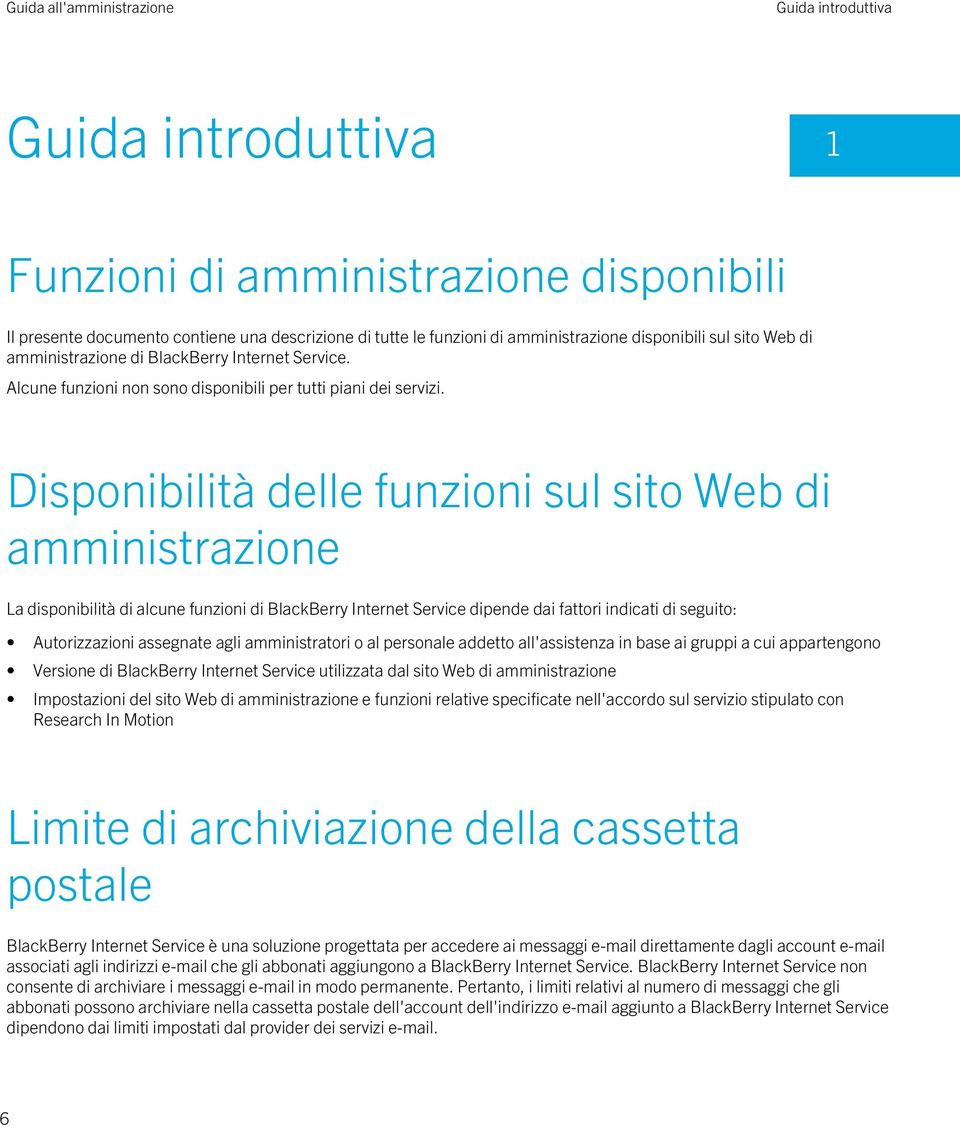 Guida all'amministrazione

Guida introduttiva

Guida introduttiva

1

Funzioni di amministrazione disponibili

Il presente documento contiene una descrizione di tutte le funzioni di amministrazione disponibili sul sito Web di amministrazione di BlackBerry Internet Service.

Alcune funzioni non sono disponibili per tutti piani dei servizi.

Disponibilità delle funzioni sul sito Web di amministrazione

La disponibilità di alcune funzioni di BlackBerry Internet Service dipende dai fattori indicati di seguito:

• Autorizzazioni assegnate agli amministratori o al personale addetto all'assistenza in base ai gruppi a cui appartengono
• Versione di BlackBerry Internet Service utilizzata dal sito Web di amministrazione
• Impostazioni del sito Web di amministrazione e funzioni relative specificate nell'accordo sul servizio stipulato con Research In Motion

Limite di archiviazione della cassetta postale

BlackBerry Internet Service è una soluzione progettata per accedere ai messaggi e-mail direttamente dagli account e-mail associati agli indirizzi e-mail che gli abbonati aggiungono a BlackBerry Internet Service. BlackBerry Internet Service non consente di archiviare i messaggi e-mail in modo permanente. Pertanto, i limiti relativi al numero di messaggi che gli abbonati possono archiviare nella cassetta postale dell'account dell'indirizzo e-mail aggiunto a BlackBerry Internet Service dipendono dai limiti impostati dal provider dei servizi e-mail.

6